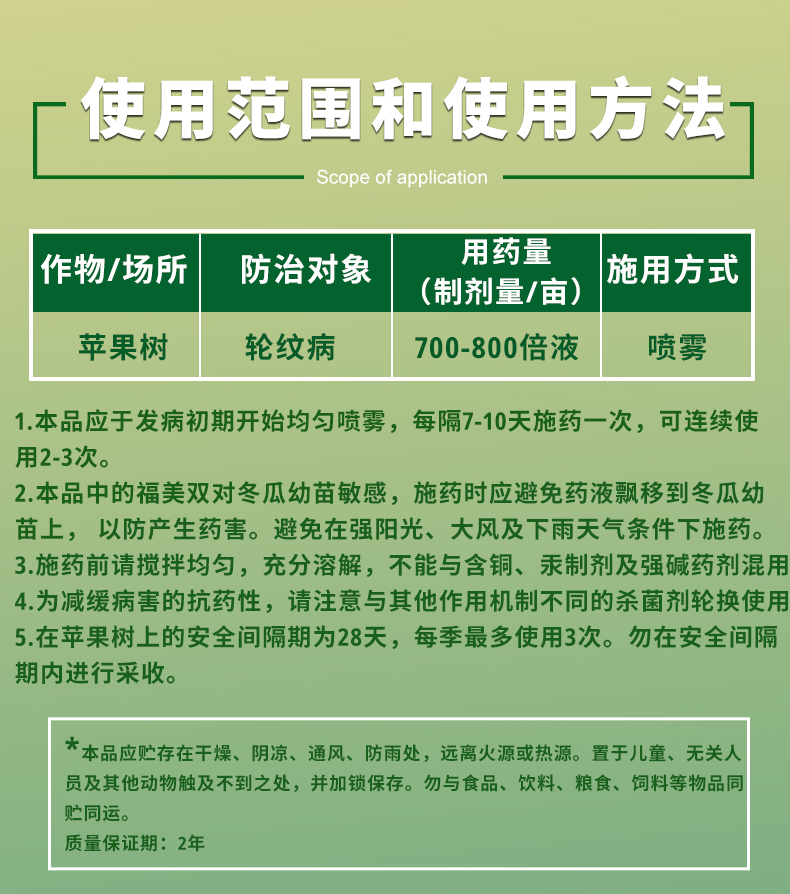 使用范围和使用方法

Scope of application

| 作物/场所 | 防治对象 | 用药量（制剂量/亩） | 施用方式 |
|---|---|---|---|
| 苹果树 | 轮纹病 | 700-800倍液 | 喷雾 |

1.本品应于发病初期开始均匀喷雾，每隔7-10天施药一次，可连续使用2-3次。
2.本品中的福美双对冬瓜幼苗敏感，施药时应避免药液飘移到冬瓜幼苗上， 以防产生药害。避免在强阳光、大风及下雨天气条件下施药。
3.施药前请搅拌均匀，充分溶解，不能与含铜、汞制剂及强碱药剂混用
4.为减缓病害的抗药性，请注意与其他作用机制不同的杀菌剂轮换使用
5.在苹果树上的安全间隔期为28天，每季最多使用3次。勿在安全间隔期内进行采收。

*本品应贮存在干燥、阴凉、通风、防雨处，远离火源或热源。置于儿童、无关人员及其他动物触及不到之处，并加锁保存。勿与食品、饮料、粮食、饲料等物品同贮同运。
质量保证期：2年